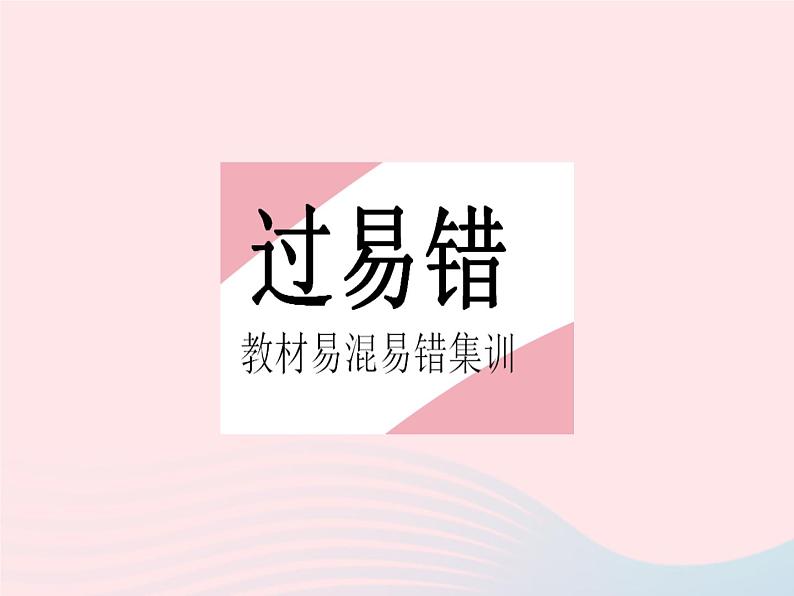 过易错

教材易混易错集训